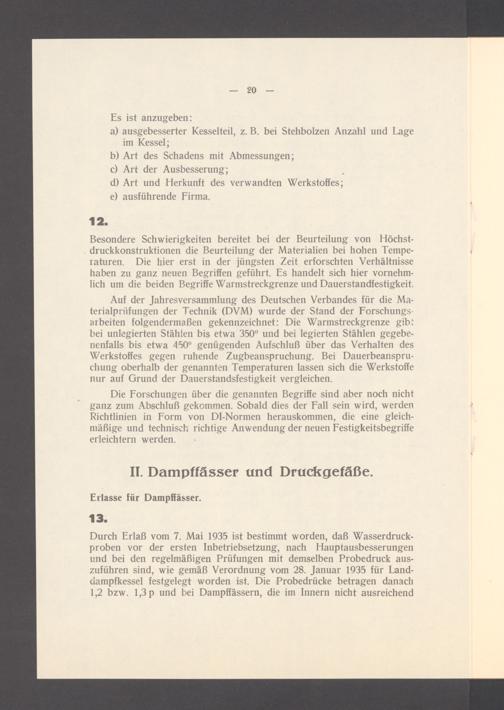 — 20 —

Es ist anzugeben:
a) ausgebesserter Kesselteil, z. B. bei Stehbolzen Anzahl und Lage im Kessel;
b) Art des Schadens mit Abmessungen;
c) Art der Ausbesserung;
d) Art und Herkunft des verwandten Werkstoffes;
e) ausführende Firma.

12.

Besondere Schwierigkeiten bereitet bei der Beurteilung von Höchstdruckkonstruktionen die Beurteilung der Materialien bei hohen Temperaturen. Die hier erst in der jüngsten Zeit erforschten Verhältnisse haben zu ganz neuen Begriffen geführt. Es handelt sich hier vornehmlich um die beiden Begriffe Warmstreckgrenze und Dauerstandfestigkeit.

Auf der Jahresversammlung des Deutschen Verbandes für die Materialprüfungen der Technik (DVM) wurde der Stand der Forschungsarbeiten folgendermaßen gekennzeichnet: Die Warmstreckgrenze gibt bei unlegierten Stählen bis etwa 350° und bei legierten Stählen gegebenenfalls bis etwa 450° genügenden Aufschluß über das Verhalten des Werkstoffes gegen ruhende Zugbeanspruchung. Bei Dauerbeanspruchung oberhalb der genannten Temperaturen lassen sich die Werkstoffe nur auf Grund der Dauerstandsfestigkeit vergleichen.

Die Forschungen über die genannten Begriffe sind aber noch nicht ganz zum Abschluß gekommen. Sobald dies der Fall sein wird, werden Richtlinien in Form von DI-Normen herauskommen, die eine gleichmäßige und technisch richtige Anwendung der neuen Festigkeitsbegriffe erleichtern werden.

II. Dampffässer und Druckgefäße.

Erlasse für Dampffässer.

13.

Durch Erlaß vom 7. Mai 1935 ist bestimmt worden, daß Wasserdruckproben vor der ersten Inbetriebsetzung, nach Hauptausbesserungen und bei den regelmäßigen Prüfungen mit demselben Probedruck auszuführen sind, wie gemäß Verordnung vom 28. Januar 1935 für Landdampfkessel festgelegt worden ist. Die Probedrücke betragen danach 1,2 bzw. 1,3 p und bei Dampffässern, die im Innern nicht ausreichend